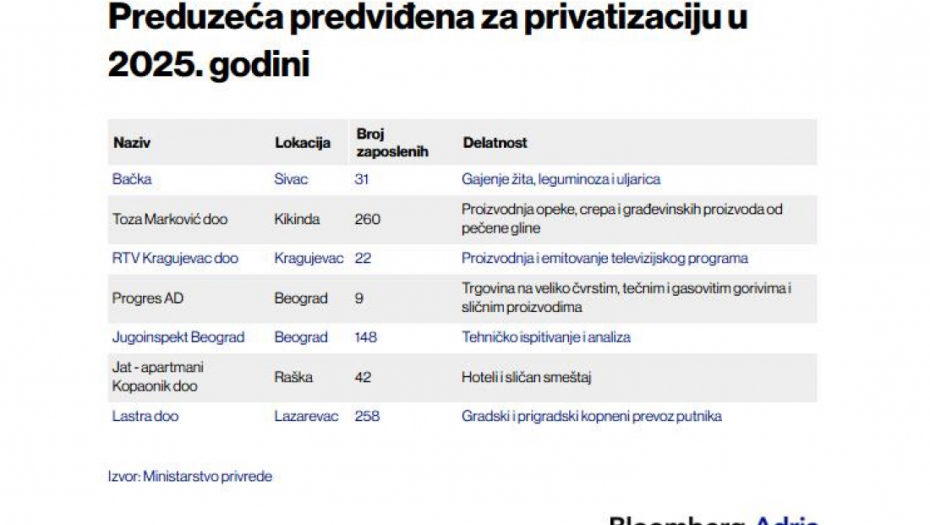 Preduzeća predviđena za privatizaciju u 2025. godini

| Naziv | Lokacija | Broj zaposlenih | Delatnost |
|---|---|---|---|
| Bačka | Sivac | 31 | Gajenje žita, leguminoza i uljarica |
| Toza Marković doo | Kikinda | 260 | Proizvodnja opeke, crepa i građevinskih proizvoda od pečene gline |
| RTV Kragujevac doo | Kragujevac | 22 | Proizvodnja i emitovanje televizijskog programa |
| Progres AD | Beograd | 9 | Trgovina na veliko čvrstim, tečnim i gasovitim gorivima i sličnim proizvodima |
| Jugoinspekt Beograd | Beograd | 148 | Tehničko ispitivanje i analiza |
| Jat - apartmani Kopaonik doo | Raška | 42 | Hoteli i sličan smeštaj |
| Lastra doo | Lazarevac | 258 | Gradski i prigradski kopneni prevoz putnika |

Izvor: Ministarstvo privrede

Bloomberg Adria